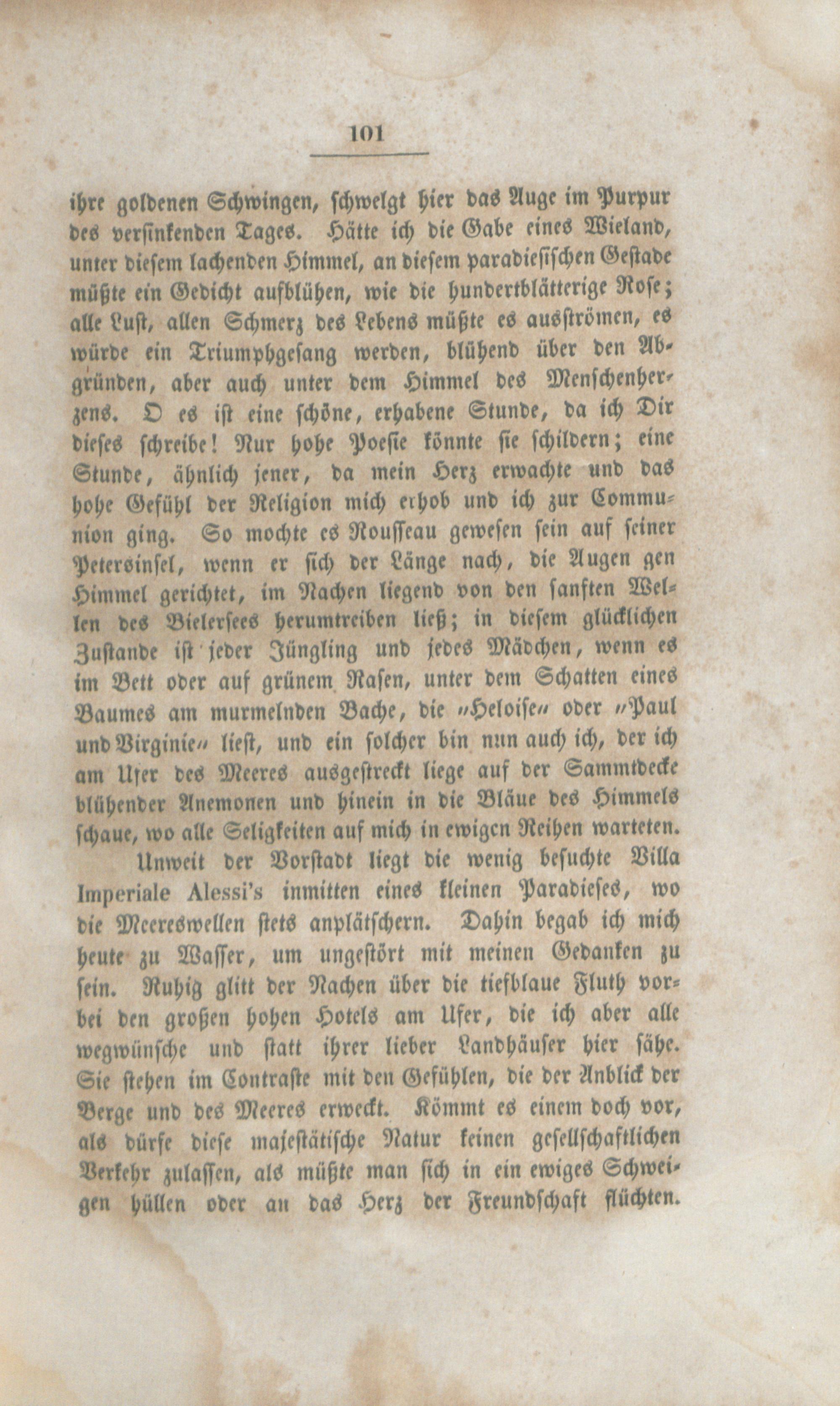 101

ihre goldenen Schwingen, schwelgt hier das Auge im Purpur des versinkenden Tages. Hätte ich die Gabe eines Wieland, unter diesem lachenden Himmel, an diesem paradiesischen Gestade müßte ein Gedicht aufblühen, wie die hundertblätterige Rose; alle Lust, allen Schmerz des Lebens müßte es ausströmen, es würde ein Triumphgesang werden, blühend über den Abgründen, aber auch unter dem Himmel des Menschenherzens. O es ist eine schöne, erhabene Stunde, da ich Dir dieses schreibe! Nur hohe Poesie könnte sie schildern; eine Stunde, ähnlich jener, da mein Herz erwachte und das hohe Gefühl der Religion mich erhob und ich zur Communion ging. So mochte es Rousseau gewesen sein auf seiner Petersinsel, wenn er sich der Länge nach, die Augen gen Himmel gerichtet, im Nachen liegend von den sanften Wellen des Bielersees herumtreiben ließ; in diesem glücklichen Zustande ist jeder Jüngling und jedes Mädchen, wenn es im Bett oder auf grünem Rasen, unter dem Schatten eines Baumes am murmelnden Bache, die „Heloise“ oder „Paul und Virginie“ liest, und ein solcher bin nun auch ich, der ich am Ufer des Meeres ausgestreckt liege auf der Sammtdecke blühender Anemonen und hinein in die Bläue des Himmels schaue, wo alle Seligkeiten auf mich in ewigen Reihen warteten.

Unweit der Vorstadt liegt die wenig besuchte Villa Imperiale Alessi's inmitten eines kleinen Paradieses, wo die Meereswellen stets anplätschern. Dahin begab ich mich heute zu Wasser, um ungestört mit meinen Gedanken zu sein. Ruhig glitt der Nachen über die tiefblaue Fluth vorbei den großen hohen Hotels am Ufer, die ich aber alle wegwünsche und statt ihrer lieber Landhäuser hier sähe. Sie stehen im Contraste mit den Gefühlen, die der Anblick der Berge und des Meeres erweckt. Kömmt es einem doch vor, als dürfe diese majestätische Natur keinen gesellschaftlichen Verkehr zulassen, als müßte man sich in ein ewiges Schweigen hüllen oder an das Herz der Freundschaft flüchten.